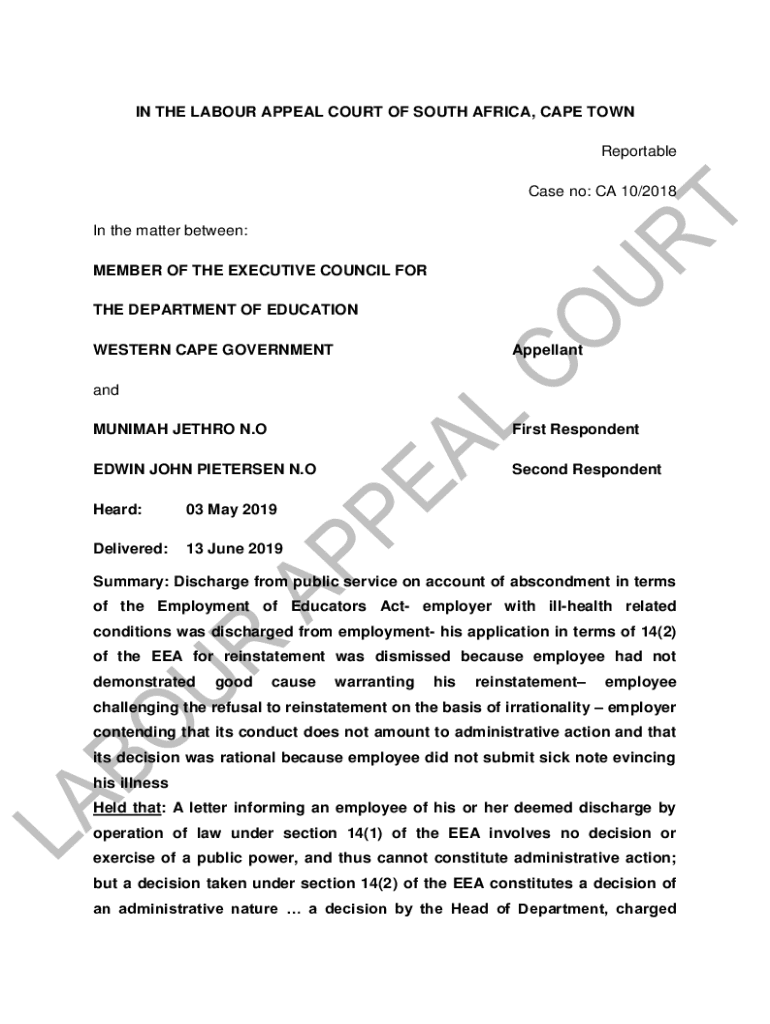 IN THE LABOUR APPEAL COURT OF SOUTH AFRICA, CAPE TOWN

Reportable

Case no: CA 10/2018

In the matter between:

MEMBER OF THE EXECUTIVE COUNCIL FOR

THE DEPARTMENT OF EDUCATION

WESTERN CAPE GOVERNMENT Appellant

and

MUNIMAH JETHRO N.O First Respondent

EDWIN JOHN PIETERSEN N.O Second Respondent

Heard: 03 May 2019

Delivered: 13 June 2019

Summary: Discharge from public service on account of abscondment in terms of the Employment of Educators Act- employer with ill-health related conditions was discharged from employment- his application in terms of 14(2) of the EEA for reinstatement was dismissed because employee had not demonstrated good cause warranting his reinstatement– employee challenging the refusal to reinstatement on the basis of irrationality – employer contending that its conduct does not amount to administrative action and that its decision was rational because employee did not submit sick note evincing his illness

Held that: A letter informing an employee of his or her deemed discharge by operation of law under section 14(1) of the EEA involves no decision or exercise of a public power, and thus cannot constitute administrative action; but a decision taken under section 14(2) of the EEA constitutes a decision of an administrative nature … a decision by the Head of Department, charged

LABOUR APPEAL COURT